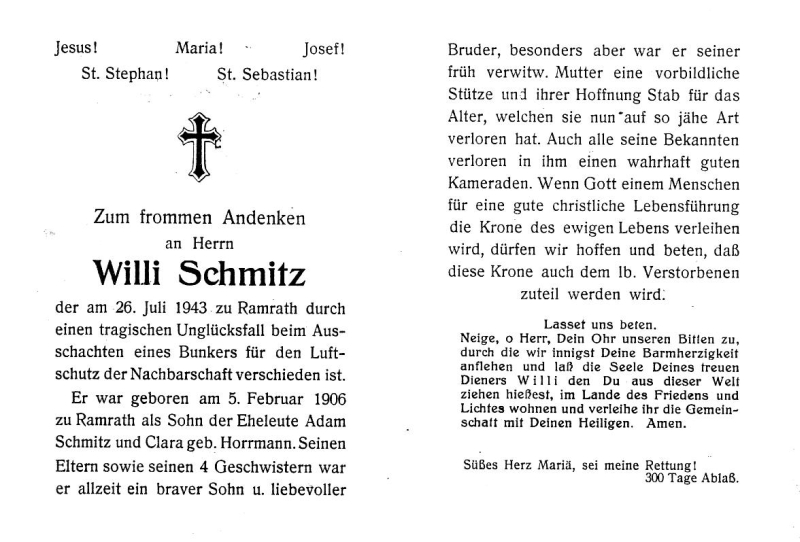 Jesus! Maria! Josef!
St. Stephan! St. Sebastian!

Zum frommen Andenken
an Herrn
Willi Schmitz
der am 26. Juli 1943 zu Ramrath durch einen tragischen Unglücksfall beim Ausschachten eines Bunkers für den Luftschutz der Nachbarschaft verschieden ist.

Er war geboren am 5. Februar 1906 zu Ramrath als Sohn der Eheleute Adam Schmitz und Clara geb. Horrmann. Seinen Eltern sowie seinen 4 Geschwistern war er allzeit ein braver Sohn u. liebevoller Bruder, besonders aber war er seiner früh verwitw. Mutter eine vorbildliche Stütze und ihrer Hoffnung Stab für das Alter, welchen sie nun auf so jähe Art verloren hat. Auch alle seine Bekannten verloren in ihm einen wahrhaft guten Kameraden. Wenn Gott einem Menschen für eine gute christliche Lebensführung die Krone des ewigen Lebens verleihen wird, dürfen wir hoffen und beten, daß diese Krone auch dem lb. Verstorbenen zuteil werden wird.

Lasset uns beten.
Neige, o Herr, Dein Ohr unseren Bitten zu, durch die wir innigst Deine Barmherzigkeit anflehen und laß die Seele Deines treuen Dieners Willi den Du aus dieser Welt ziehen hießest, im Lande des Friedens und Lichtes wohnen und verleihe ihr die Gemeinschaft mit Deinen Heiligen. Amen.

Süßes Herz Mariä, sei meine Rettung!
300 Tage Ablaß.